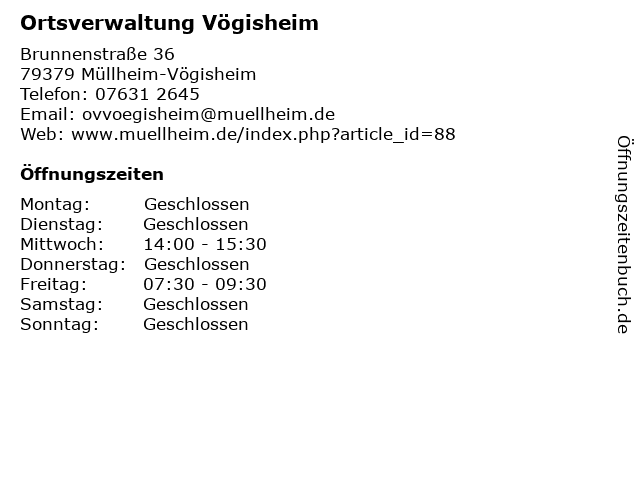 Ortsverwaltung Vögisheim

Brunnenstraße 36
79379 Müllheim-Vögisheim
Telefon: 07631 2645
Email: ovvoegisheim@muellheim.de
Web: www.muellheim.de/index.php?article_id=88

Öffnungszeiten

Montag: Geschlossen
Dienstag: Geschlossen
Mittwoch: 14:00 - 15:30
Donnerstag: Geschlossen
Freitag: 07:30 - 09:30
Samstag: Geschlossen
Sonntag: Geschlossen

Öffnungszeitenbuch.de